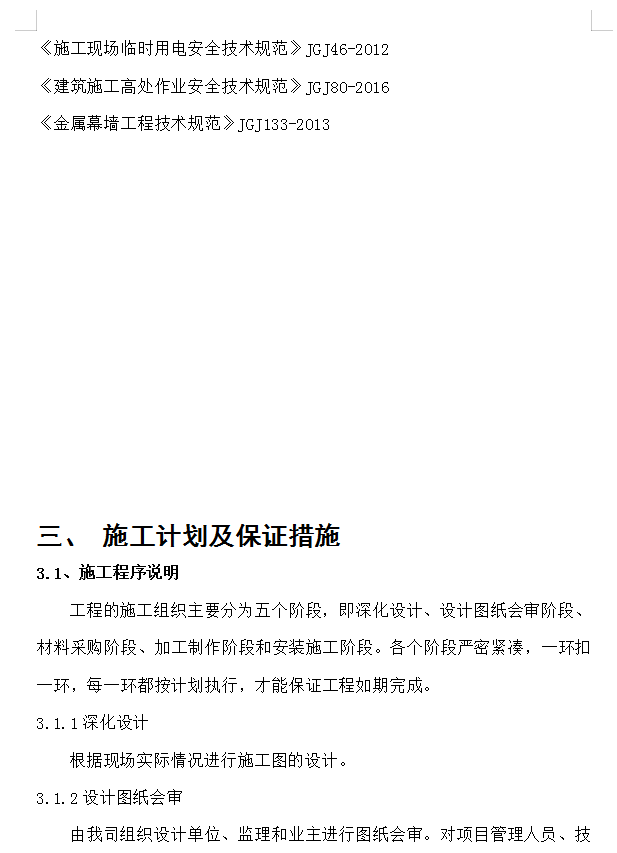 《施工现场临时用电安全技术规范》JGJ46-2012

《建筑施工高处作业安全技术规范》JGJ80-2016

《金属幕墙工程技术规范》JGJ133-2013

三、 施工计划及保证措施

3.1、施工程序说明

工程的施工组织主要分为五个阶段，即深化设计、设计图纸会审阶段、材料采购阶段、加工制作阶段和安装施工阶段。各个阶段严密紧凑，一环扣一环，每一环都按计划执行，才能保证工程如期完成。

3.1.1 深化设计

根据现场实际情况进行施工图的设计。

3.1.2 设计图纸会审

由我司组织设计单位、监理和业主进行图纸会审。对项目管理人员、技